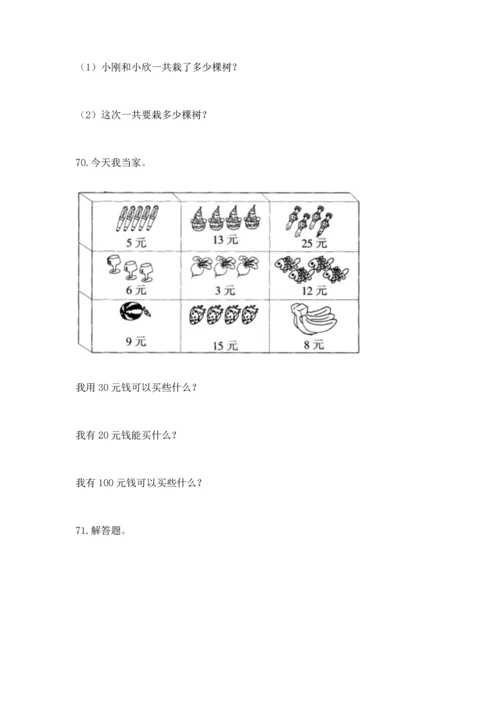 （1）小刚和小欣一共栽了多少棵树？

（2）这次一共要栽多少棵树？

70. 今天我当家。

| 5 元 | 13 元 | 25 元 |
|---|---|---|
| 6 元 | 3 元 | 12 元 |
| 9 元 | 15 元 | 8 元 |

我用 30 元钱可以买些什么？

我有 20 元钱能买什么？

我有 100 元钱可以买些什么？

71. 解答题。